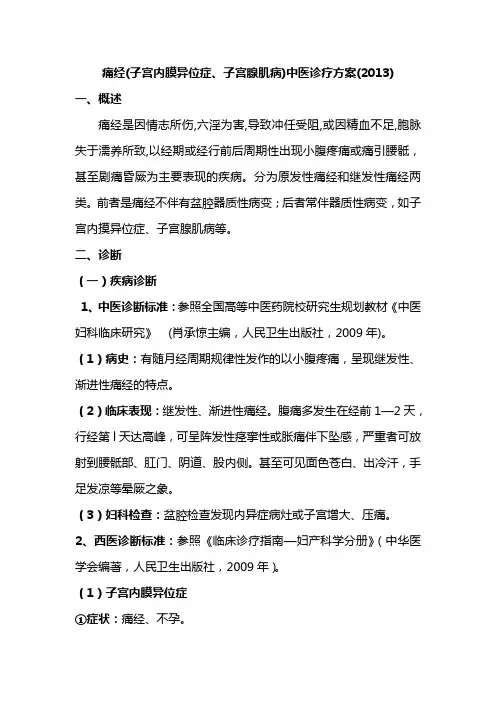 痛经(子宫内膜异位症、子宫腺肌病)中医诊疗方案(2013)

一、概述

痛经是因情志所伤,六淫为害,导致冲任受阻,或因精血不足,胞脉失于濡养所致,以经期或经行前后周期性出现小腹疼痛或痛引腰骶,甚至剧痛昏厥为主要表现的疾病。分为原发性痛经和继发性痛经两类。前者是痛经不伴有盆腔器质性病变;后者常伴器质性病变,如子宫内摸异位症、子宫腺肌病等。

二、诊断

(一)疾病诊断

1、中医诊断标准:参照全国高等中医药院校研究生规划教材《中医妇科临床研究》 (肖承悰主编,人民卫生出版社,2009 年)。

(1)病史:有随月经周期规律性发作的以小腹疼痛,呈现继发性、渐进性痛经的特点。

(2)临床表现:继发性、渐进性痛经。腹痛多发生在经前 1—2 天,行经第 l 天达高峰,可呈阵发性痉挛性或胀痛伴下坠感,严重者可放射到腰骶部、肛门、阴道、股内侧。甚至可见面色苍白、出冷汗,手足发凉等晕厥之象。

(3)妇科检查:盆腔检查发现内异症病灶或子宫增大、压痛。

2、西医诊断标准:参照《临床诊疗指南—妇产科学分册》(中华医学会编著,人民卫生出版社,2009 年)。

(1)子宫内膜异位症

①症状:痛经、不孕。